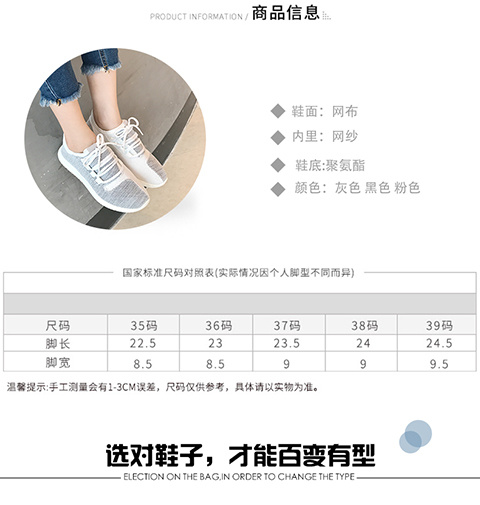 PRODUCT INFORMATION / 商品信息

◆ 鞋面：网布
◆ 内里：网纱
◆ 鞋底:聚氨酯
◆ 颜色：灰色 黑色 粉色

国家标准尺码对照表(实际情况因个人脚型不同而异)

| 尺码 | 35码 | 36码 | 37码 | 38码 | 39码 |
|---|---|---|---|---|---|
| 脚长 | 22.5 | 23 | 23.5 | 24 | 24.5 |
| 脚宽 | 8.5 | 8.5 | 9 | 9 | 9.5 |

温馨提示:手工测量会有1-3CM误差，尺码仅供参考，具体请以实物为准。

选对鞋子，才能百变有型

ELECTION ON THE BAG,IN ORDER TO CHANGE THE TYPE